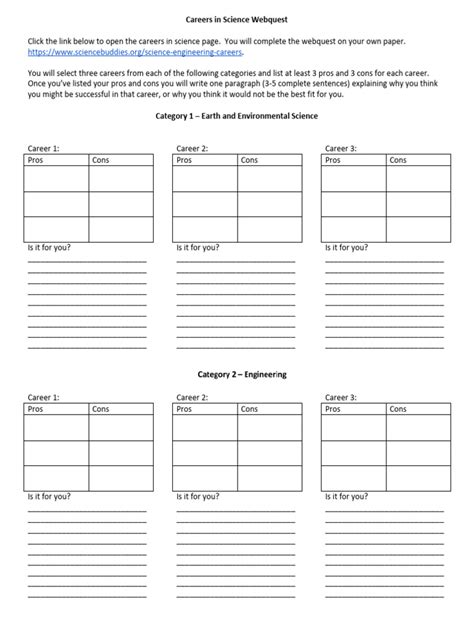 Careers in Science Webquest

Click the link below to open the careers in science page. You will complete the webquest on your own paper. https://www.sciencebuddies.org/science-engineering-careers.

You will select three careers from each of the following categories and list at least 3 pros and 3 cons for each career. Once you've listed your pros and cons you will write one paragraph (3-5 complete sentences) explaining why you think you might be successful in that career, or why you think it would not be the best fit for you.

Category 1 – Earth and Environmental Science

Career 1:

| Pros | Cons |
|---|---|
| | |
| | |
| | |

Is it for you?

Career 2:

| Pros | Cons |
|---|---|
| | |
| | |
| | |

Is it for you?

Career 3:

| Pros | Cons |
|---|---|
| | |
| | |
| | |

Is it for you?

Category 2 – Engineering

Career 1:

| Pros | Cons |
|---|---|
| | |
| | |
| | |

Is it for you?

Career 2:

| Pros | Cons |
|---|---|
| | |
| | |
| | |

Is it for you?

Career 3:

| Pros | Cons |
|---|---|
| | |
| | |
| | |

Is it for you?